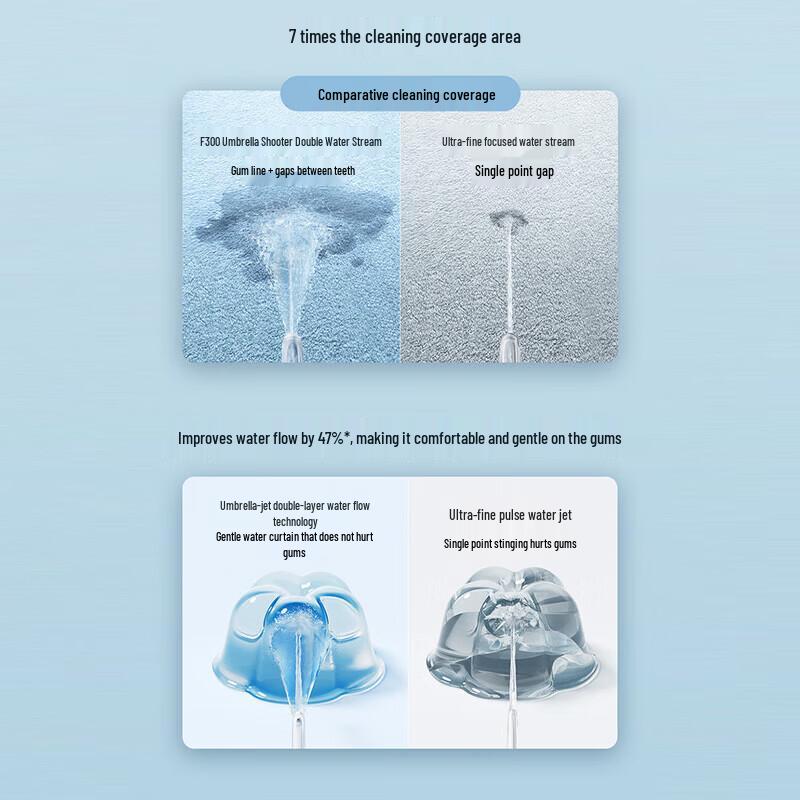 7 times the cleaning coverage area

Comparative cleaning coverage

F300 Umbrella Shooter Double Water Stream

Gum line + gaps between teeth

Ultra-fine focused water stream

Single point gap

Improves water flow by 47%*, making it comfortable and gentle on the gums

Umbrella-jet double-layer water flow technology

Gentle water curtain that does not hurt gums

Ultra-fine pulse water jet

Single point stinging hurts gums